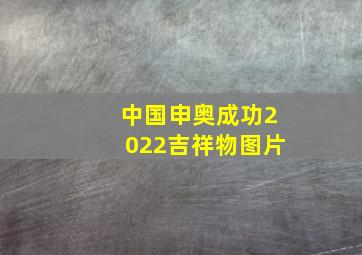 中国申奥成功2022吉祥物图片